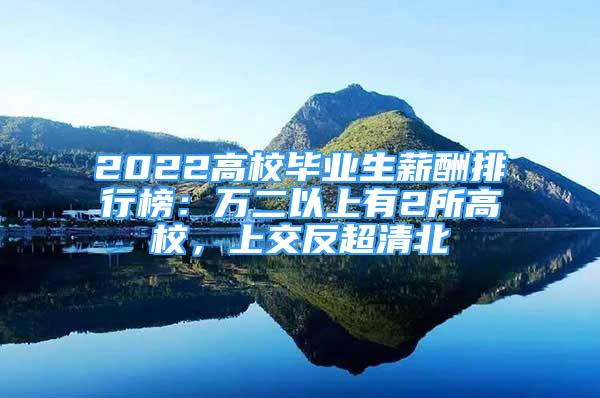 2022高校毕业生薪酬排行榜：万二以上有2所高校，上交反超清北